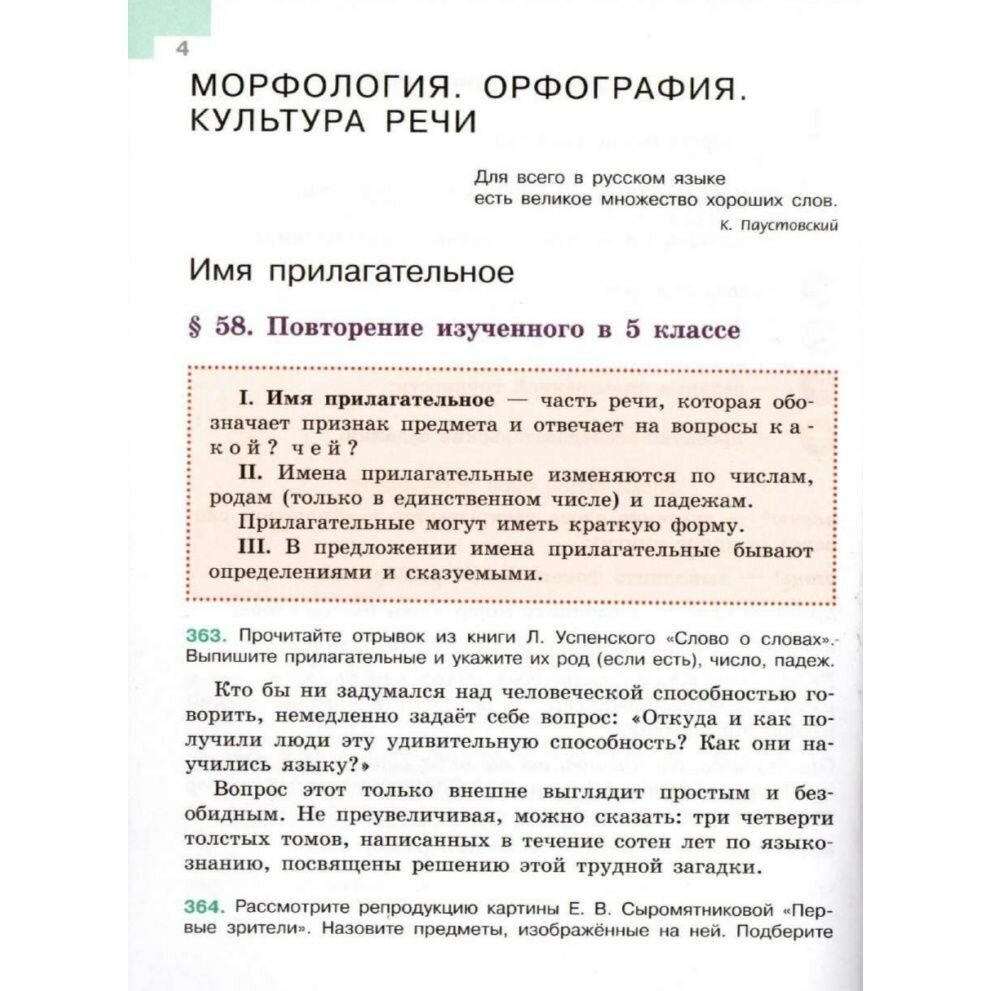 4

МОРФОЛОГИЯ. ОРФОГРАФИЯ. КУЛЬТУРА РЕЧИ

Для всего в русском языке есть великое множество хороших слов.
К. Паустовский

Имя прилагательное

§ 58. Повторение изученного в 5 классе

I. Имя прилагательное — часть речи, которая обозначает признак предмета и отвечает на вопросы какой? чей?

II. Имена прилагательные изменяются по числам, родам (только в единственном числе) и падежам.

Прилагательные могут иметь краткую форму.

III. В предложении имена прилагательные бывают определениями и сказуемыми.

363. Прочитайте отрывок из книги Л. Успенского «Слово о словах». Выпишите прилагательные и укажите их род (если есть), число, падеж.

Кто бы ни задумался над человеческой способностью говорить, немедленно задаёт себе вопрос: «Откуда и как получили люди эту удивительную способность? Как они научились языку?»

Вопрос этот только внешне выглядит простым и безобидным. Не преувеличивая, можно сказать: три четверти толстых томов, написанных в течение сотен лет по языкознанию, посвящены решению этой трудной загадки.

364. Рассмотрите репродукцию картины Е. В. Сыромятниковой «Первые зрители». Назовите предметы, изображённые на ней. Подберите